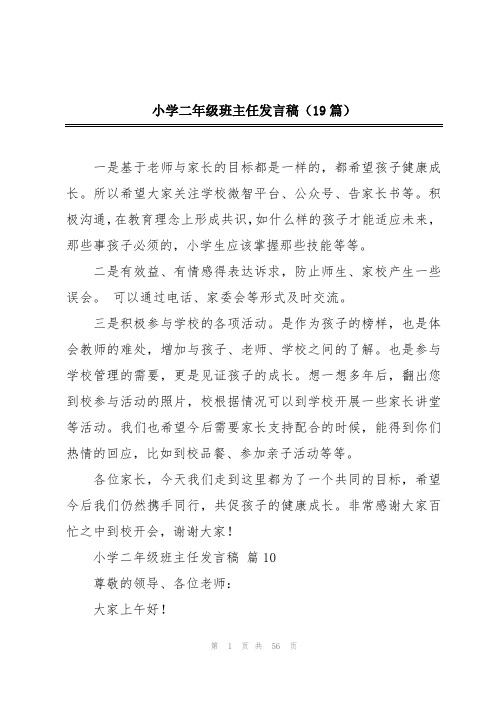 小学二年级班主任发言稿（19篇）

一是基于老师与家长的目标都是一样的，都希望孩子健康成长。所以希望大家关注学校微智平台、公众号、告家长书等。积极沟通，在教育理念上形成共识，如什么样的孩子才能适应未来，那些事孩子必须的，小学生应该掌握那些技能等等。

二是有效益、有情感得表达诉求，防止师生、家校产生一些误会。 可以通过电话、家委会等形式及时交流。

三是积极参与学校的各项活动。是作为孩子的榜样，也是体会教师的难处，增加与孩子、老师、学校之间的了解。也是参与学校管理的需要，更是见证孩子的成长。想一想多年后，翻出您到校参与活动的照片，校根据情况可以到学校开展一些家长讲堂等活动。我们也希望今后需要家长支持配合的时候，能得到你们热情的回应，比如到校品餐、参加亲子活动等等。

各位家长，今天我们走到这里都为了一个共同的目标，希望今后我们仍然携手同行，共促孩子的健康成长。非常感谢大家百忙之中到校开会，谢谢大家！

小学二年级班主任发言稿 篇10

尊敬的领导、各位老师：

大家上午好！

第 1 页 共 56 页